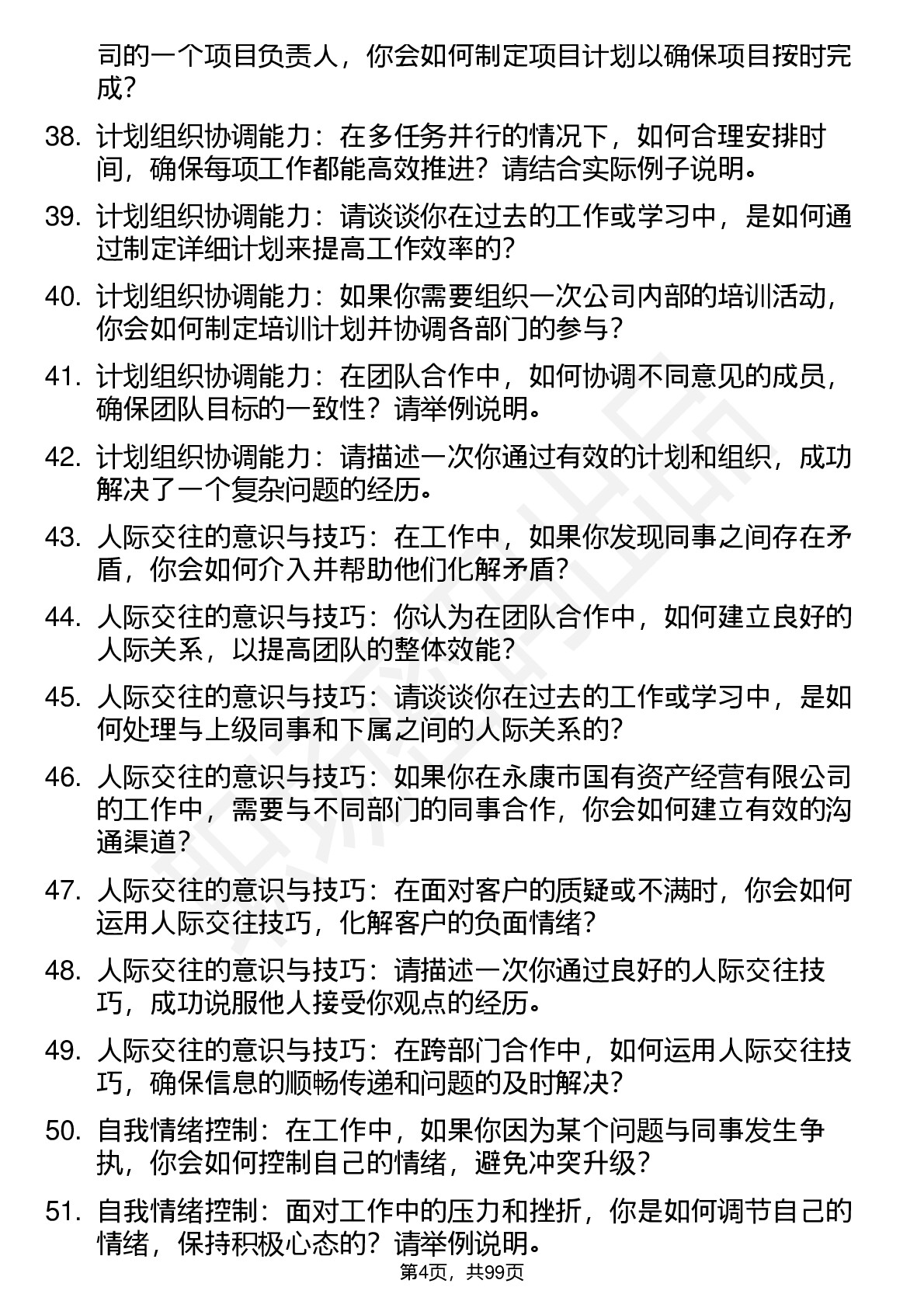 司的一个项目负责人，你会如何制定项目计划以确保项目按时完成？

38. 计划组织协调能力：在多任务并行的情况下，如何合理安排时间，确保每项工作都能高效推进？请结合实际例子说明。

39. 计划组织协调能力：请谈谈你在过去的工作或学习中，是如何通过制定详细计划来提高工作效率的？

40. 计划组织协调能力：如果你需要组织一次公司内部的培训活动，你会如何制定培训计划并协调各部门的参与？

41. 计划组织协调能力：在团队合作中，如何协调不同意见的成员，确保团队目标的一致性？请举例说明。

42. 计划组织协调能力：请描述一次你通过有效的计划和组织，成功解决了一个复杂问题的经历。

43. 人际交往的意识与技巧：在工作中，如果你发现同事之间存在矛盾，你会如何介入并帮助他们化解矛盾？

44. 人际交往的意识与技巧：你认为在团队合作中，如何建立良好的人际关系，以提高团队的整体效能？

45. 人际交往的意识与技巧：请谈谈你在过去的工作或学习中，是如何处理与上级同事和下属之间的人际关系的？

46. 人际交往的意识与技巧：如果你在永康市国有资产经营有限公司的工作中，需要与不同部门的同事合作，你会如何建立有效的沟通渠道？

47. 人际交往的意识与技巧：在面对客户的质疑或不满时，你会如何运用人际交往技巧，化解客户的负面情绪？

48. 人际交往的意识与技巧：请描述一次你通过良好的人际交往技巧，成功说服他人接受你观点的经历。

49. 人际交往的意识与技巧：在跨部门合作中，如何运用人际交往技巧，确保信息的顺畅传递和问题的及时解决？

50. 自我情绪控制：在工作中，如果你因为某个问题与同事发生争执，你会如何控制自己的情绪，避免冲突升级？

51. 自我情绪控制：面对工作中的压力和挫折，你是如何调节自己的情绪，保持积极心态的？请举例说明。

第4页，共99页